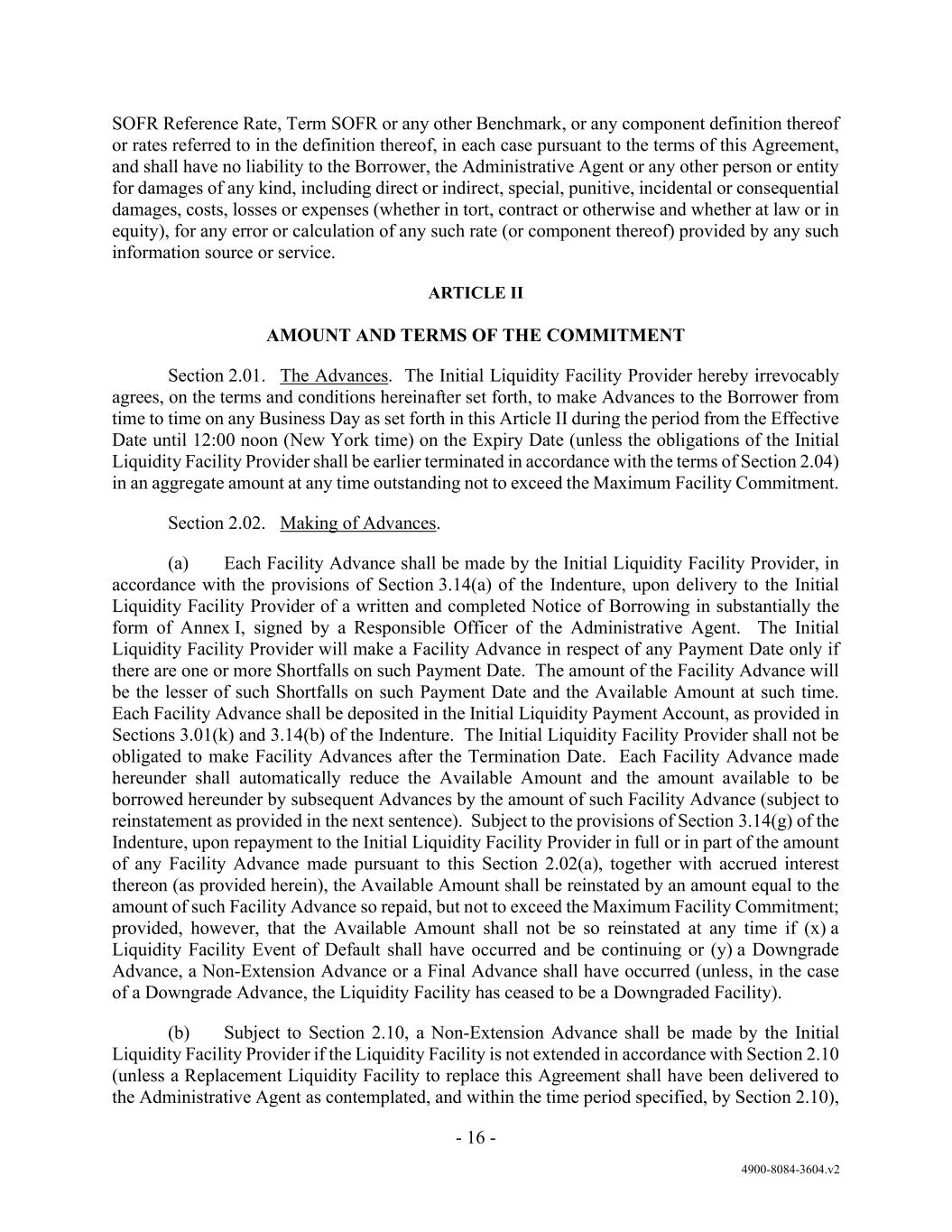 SOFR Reference Rate, Term SOFR or any other Benchmark, or any component definition thereof or rates referred to in the definition thereof, in each case pursuant to the terms of this Agreement, and shall have no liability to the Borrower, the Administrative Agent or any other person or entity for damages of any kind, including direct or indirect, special, punitive, incidental or consequential damages, costs, losses or expenses (whether in tort, contract or otherwise and whether at law or in equity), for any error or calculation of any such rate (or component thereof) provided by any such information source or service.

ARTICLE II

AMOUNT AND TERMS OF THE COMMITMENT

Section 2.01. The Advances. The Initial Liquidity Facility Provider hereby irrevocably agrees, on the terms and conditions hereinafter set forth, to make Advances to the Borrower from time to time on any Business Day as set forth in this Article II during the period from the Effective Date until 12:00 noon (New York time) on the Expiry Date (unless the obligations of the Initial Liquidity Facility Provider shall be earlier terminated in accordance with the terms of Section 2.04) in an aggregate amount at any time outstanding not to exceed the Maximum Facility Commitment.

Section 2.02. Making of Advances.

(a) Each Facility Advance shall be made by the Initial Liquidity Facility Provider, in accordance with the provisions of Section 3.14(a) of the Indenture, upon delivery to the Initial Liquidity Facility Provider of a written and completed Notice of Borrowing in substantially the form of Annex I, signed by a Responsible Officer of the Administrative Agent. The Initial Liquidity Facility Provider will make a Facility Advance in respect of any Payment Date only if there are one or more Shortfalls on such Payment Date. The amount of the Facility Advance will be the lesser of such Shortfalls on such Payment Date and the Available Amount at such time. Each Facility Advance shall be deposited in the Initial Liquidity Payment Account, as provided in Sections 3.01(k) and 3.14(b) of the Indenture. The Initial Liquidity Facility Provider shall not be obligated to make Facility Advances after the Termination Date. Each Facility Advance made hereunder shall automatically reduce the Available Amount and the amount available to be borrowed hereunder by subsequent Advances by the amount of such Facility Advance (subject to reinstatement as provided in the next sentence). Subject to the provisions of Section 3.14(g) of the Indenture, upon repayment to the Initial Liquidity Facility Provider in full or in part of the amount of any Facility Advance made pursuant to this Section 2.02(a), together with accrued interest thereon (as provided herein), the Available Amount shall be reinstated by an amount equal to the amount of such Facility Advance so repaid, but not to exceed the Maximum Facility Commitment; provided, however, that the Available Amount shall not be so reinstated at any time if (x) a Liquidity Facility Event of Default shall have occurred and be continuing or (y) a Downgrade Advance, a Non-Extension Advance or a Final Advance shall have occurred (unless, in the case of a Downgrade Advance, the Liquidity Facility has ceased to be a Downgraded Facility).

(b) Subject to Section 2.10, a Non-Extension Advance shall be made by the Initial Liquidity Facility Provider if the Liquidity Facility is not extended in accordance with Section 2.10 (unless a Replacement Liquidity Facility to replace this Agreement shall have been delivered to the Administrative Agent as contemplated, and within the time period specified, by Section 2.10),

- 16 -

4900-8084-3604.v2